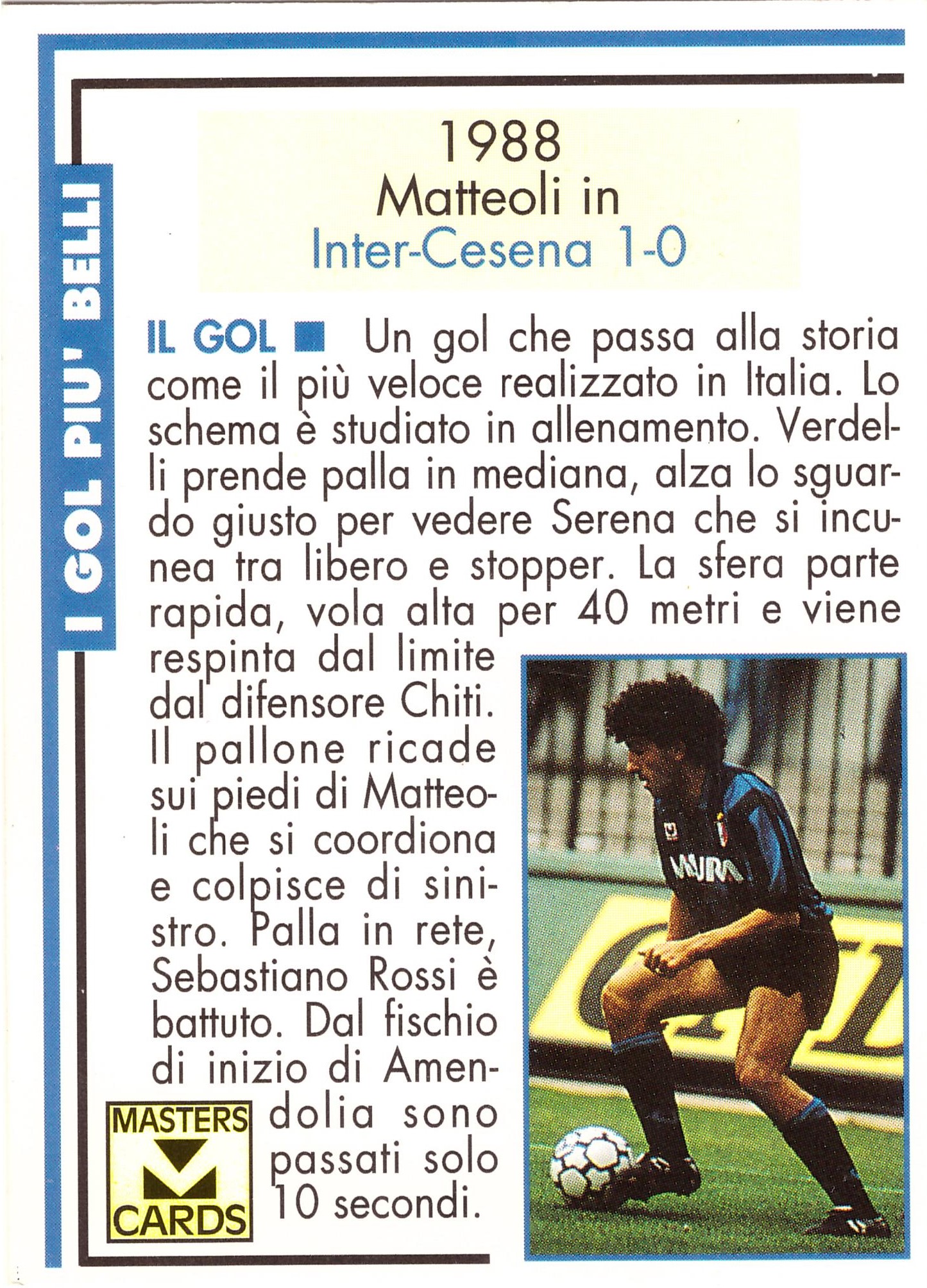 I GOL PIU' BELLI

1988
Matteoli in
Inter-Cesena 1-0

IL GOL ■ Un gol che passa alla storia come il più veloce realizzato in Italia. Lo schema è studiato in allenamento. Verdelli prende palla in mediana, alza lo sguardo giusto per vedere Serena che si incunea tra libero e stopper. La sfera parte rapida, vola alta per 40 metri e viene respinta dal limite dal difensore Chiti. Il pallone ricade sui piedi di Matteoli che si coordiona e colpisce di sinistro. Palla in rete, Sebastiano Rossi è battuto. Dal fischio di inizio di Amendolia sono passati solo 10 secondi.

MASTERS
CARDS